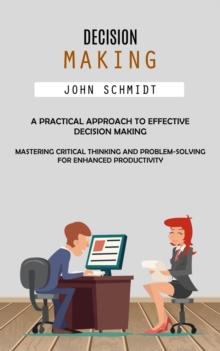 DECISION
MAKING

JOHN SCHMIDT

A PRACTICAL APPROACH TO EFFECTIVE DECISION MAKING

MASTERING CRITICAL THINKING AND PROBLEM-SOLVING FOR ENHANCED PRODUCTIVITY